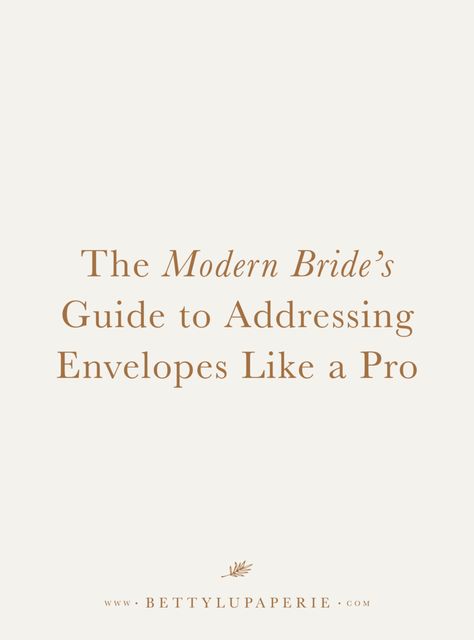 The Modern Bride's Guide to Addressing Envelopes Like a Pro

www · BETTYLUPAPERIE · com